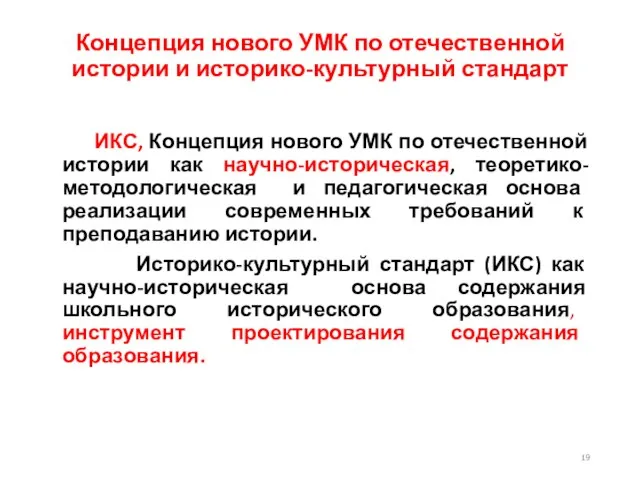 Концепция нового УМК по отечественной истории и историко-культурный стандарт

ИКС, Концепция нового УМК по отечественной истории как научно-историческая, теоретико-методологическая и педагогическая основа реализации современных требований к преподаванию истории.

Историко-культурный стандарт (ИКС) как научно-историческая основа содержания школьного исторического образования, инструмент проектирования содержания образования.

19